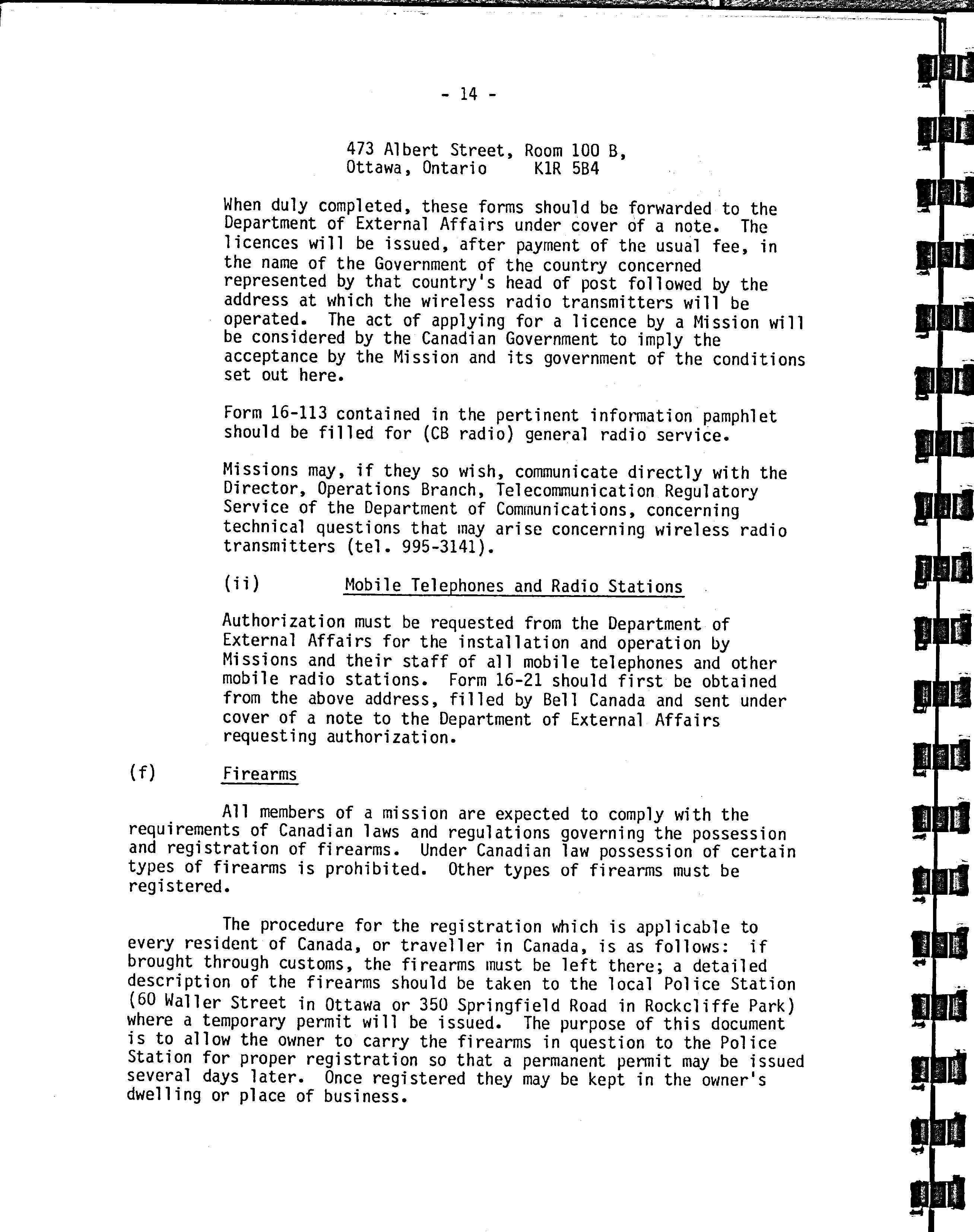 - 14 -

473 Albert Street, Room 100 B,
Ottawa, Ontario K1R 5B4

When duly completed, these forms should be forwarded to the Department of External Affairs under cover of a note. The licences will be issued, after payment of the usual fee, in the name of the Government of the country concerned represented by that country's head of post followed by the address at which the wireless radio transmitters will be operated. The act of applying for a licence by a Mission will be considered by the Canadian Government to imply the acceptance by the Mission and its government of the conditions set out here.

Form 16-113 contained in the pertinent information pamphlet should be filled for (CB radio) general radio service.

Missions may, if they so wish, communicate directly with the Director, Operations Branch, Telecommunication Regulatory Service of the Department of Communications, concerning technical questions that may arise concerning wireless radio transmitters (tel. 995-3141).

(ii) Mobile Telephones and Radio Stations

Authorization must be requested from the Department of External Affairs for the installation and operation by Missions and their staff of all mobile telephones and other mobile radio stations. Form 16-21 should first be obtained from the above address, filled by Bell Canada and sent under cover of a note to the Department of External Affairs requesting authorization.

(f) Firearms

All members of a mission are expected to comply with the requirements of Canadian laws and regulations governing the possession and registration of firearms. Under Canadian law possession of certain types of firearms is prohibited. Other types of firearms must be registered.

The procedure for the registration which is applicable to every resident of Canada, or traveller in Canada, is as follows: if brought through customs, the firearms must be left there; a detailed description of the firearms should be taken to the local Police Station (60 Waller Street in Ottawa or 350 Springfield Road in Rockcliffe Park) where a temporary permit will be issued. The purpose of this document is to allow the owner to carry the firearms in question to the Police Station for proper registration so that a permanent permit may be issued several days later. Once registered they may be kept in the owner's dwelling or place of business.